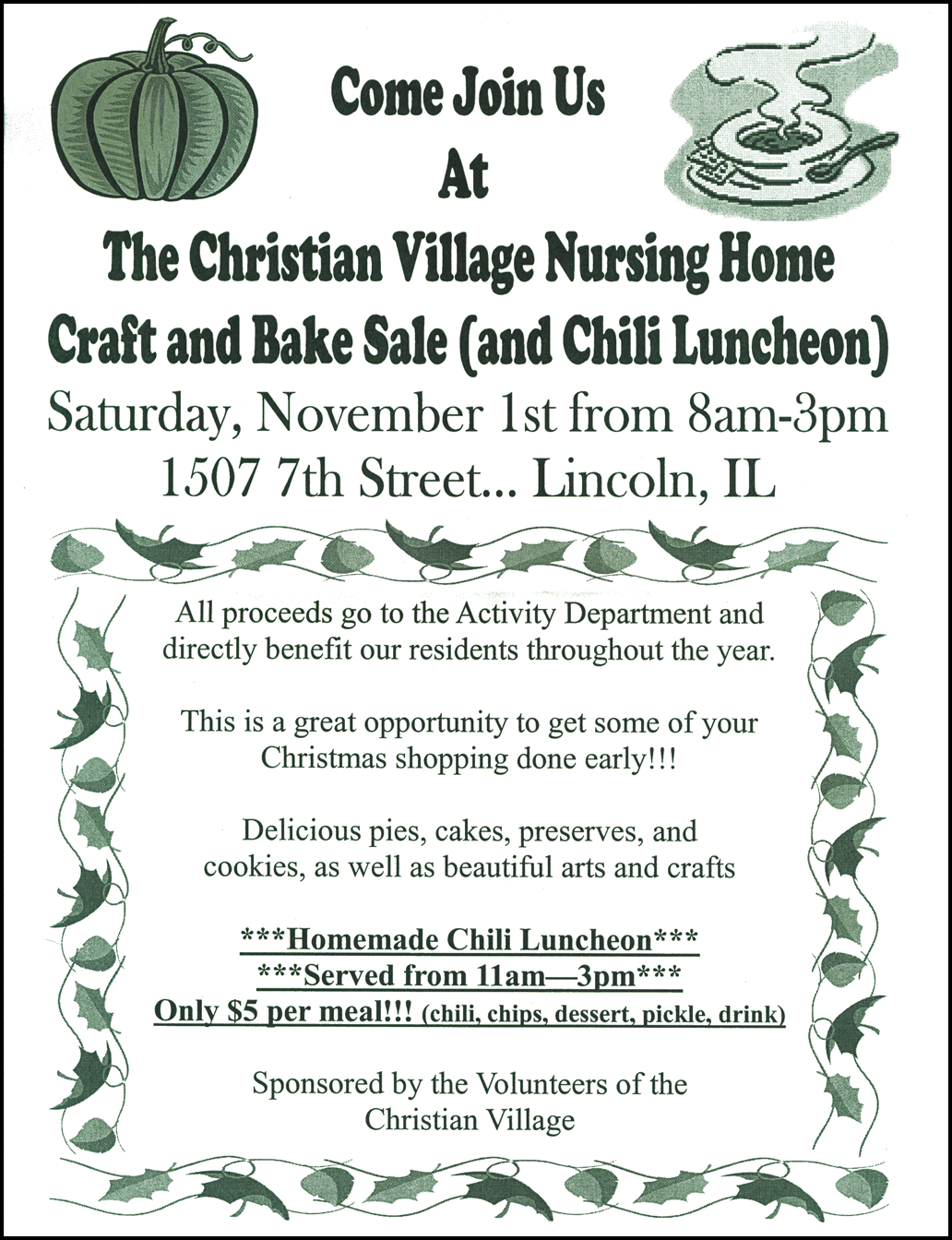 Come Join Us
At

The Christian Village Nursing Home
Craft and Bake Sale (and Chili Luncheon)
Saturday, November 1st from 8am-3pm
1507 7th Street... Lincoln, IL

All proceeds go to the Activity Department and directly benefit our residents throughout the year.

This is a great opportunity to get some of your Christmas shopping done early!!!

Delicious pies, cakes, preserves, and cookies, as well as beautiful arts and crafts

***Homemade Chili Luncheon***
***Served from 11am—3pm***
Only $5 per meal!!! (chili, chips, dessert, pickle, drink)

Sponsored by the Volunteers of the Christian Village